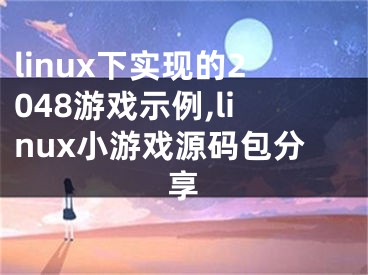 linux下实现的2048游戏示例,linux小游戏源码包分享